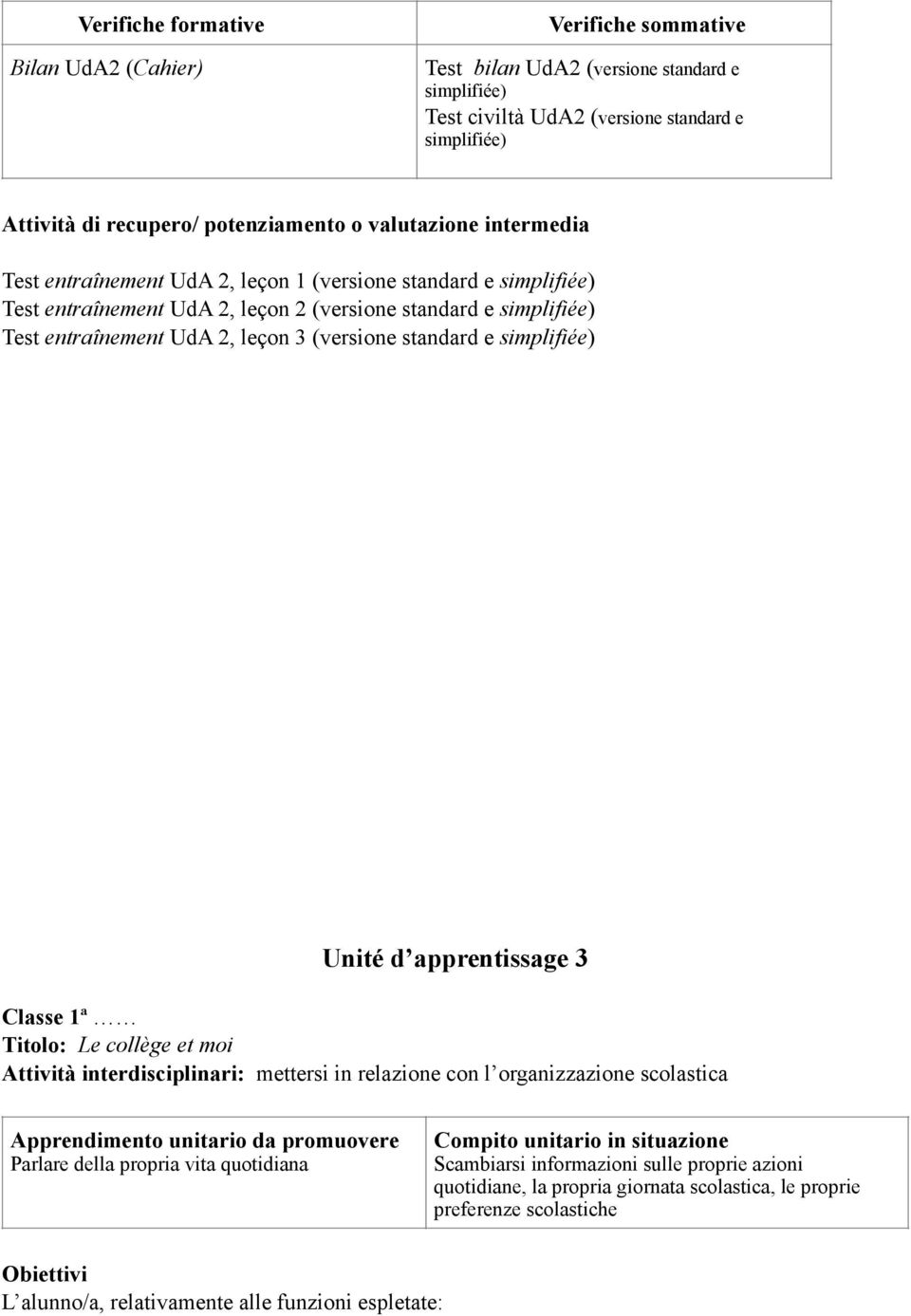 | Verifiche formative | Verifiche sommative |
|---|---|
| Bilan UdA2 (Cahier) | Test bilan UdA2 (versione standard e simplifiée) Test civiltà UdA2 (versione standard e simplifiée) |

Attività di recupero/ potenziamento o valutazione intermedia

Test entraînement UdA 2, leçon 1 (versione standard e simplifiée)
Test entraînement UdA 2, leçon 2 (versione standard e simplifiée)
Test entraînement UdA 2, leçon 3 (versione standard e simplifiée)

Unité d apprentissage 3

Classe 1ª ……
Titolo: Le collège et moi
Attività interdisciplinari: mettersi in relazione con l organizzazione scolastica

| Apprendimento unitario da promuovere Parlare della propria vita quotidiana | Compito unitario in situazione Scambiarsi informazioni sulle proprie azioni quotidiane, la propria giornata scolastica, le proprie preferenze scolastiche |
|---|---|

Obiettivi
L alunno/a, relativamente alle funzioni espletate: